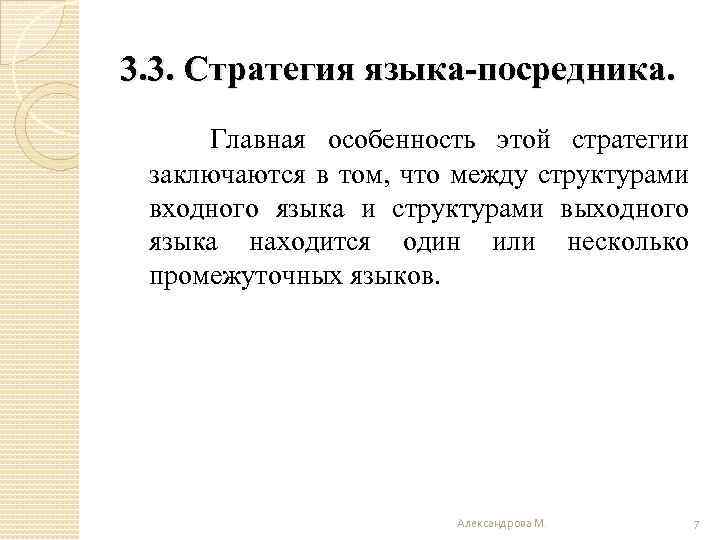 3.3. Стратегия языка-посредника.

Главная особенность этой стратегии заключаются в том, что между структурами входного языка и структурами выходного языка находится один или несколько промежуточных языков.

Александрова М

7